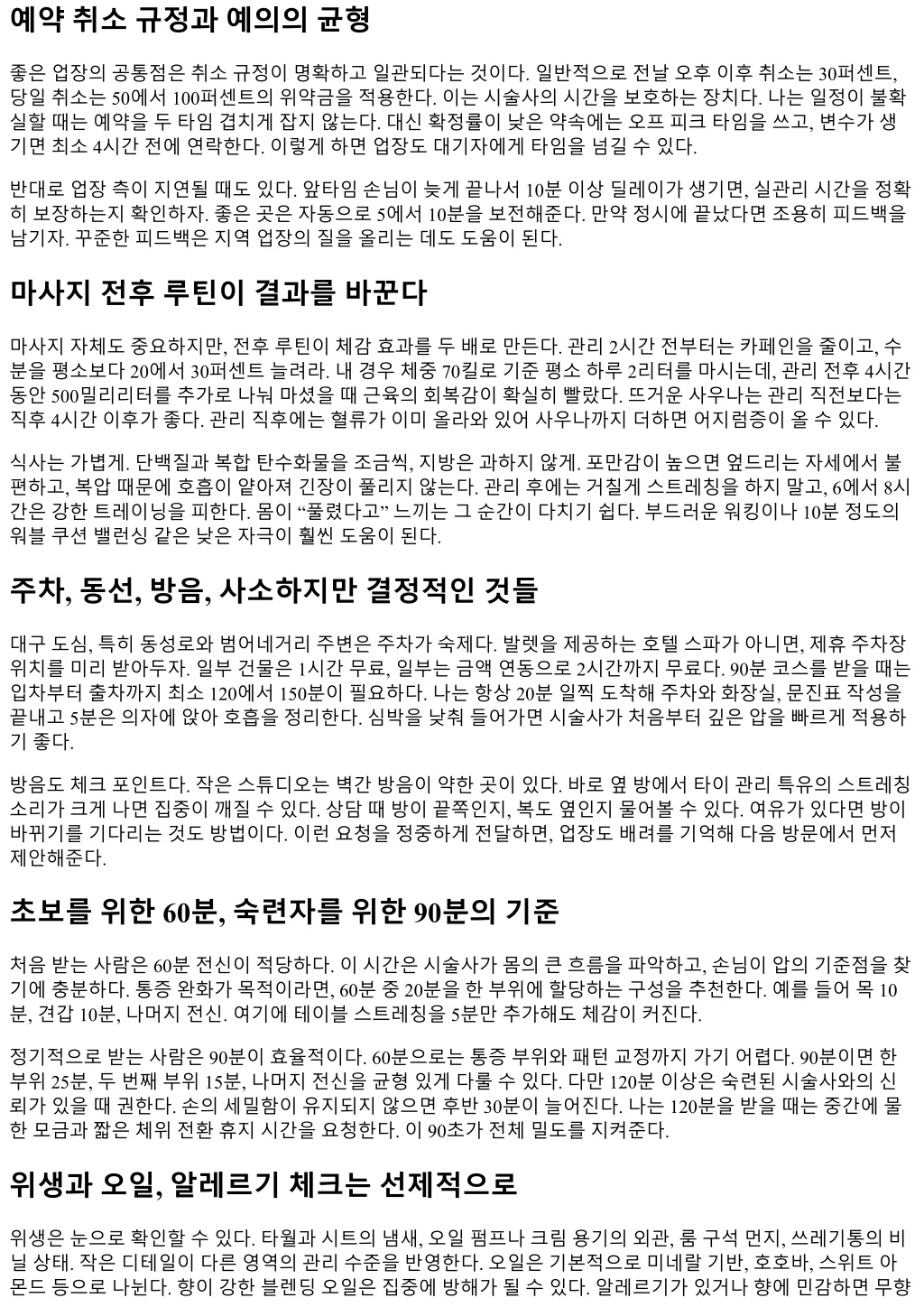 예약 취소 규정과 예의의 균형

좋은 업장의 공통점은 취소 규정이 명확하고 일관되다는 것이다. 일반적으로 전날 오후 이후 취소는 30퍼센트, 당일 취소는 50에서 100퍼센트의 위약금을 적용한다. 이는 시술사의 시간을 보호하는 장치다. 나는 일정이 불확실할 때는 예약을 두 타임 겹치게 잡지 않는다. 대신 확정률이 낮은 약속에는 오프 피크 타임을 쓰고, 변수가 생기면 최소 4시간 전에 연락한다. 이렇게 하면 업장도 대기자에게 타임을 넘길 수 있다.

반대로 업장 측이 지연될 때도 있다. 앞타임 손님이 늦게 끝나서 10분 이상 딜레이가 생기면, 실관리 시간을 정확히 보장하는지 확인하자. 좋은 곳은 자동으로 5에서 10분을 보전해준다. 만약 정시에 끝났다면 조용히 피드백을 남기자. 꾸준한 피드백은 지역 업장의 질을 올리는 데도 도움이 된다.

마사지 전후 루틴이 결과를 바꾼다

마사지 자체도 중요하지만, 전후 루틴이 체감 효과를 두 배로 만든다. 관리 2시간 전부터는 카페인을 줄이고, 수분을 평소보다 20에서 30퍼센트 늘려라. 내 경우 체중 70킬로 기준 평소 하루 2리터를 마시는데, 관리 전후 4시간 동안 500밀리리터를 추가로 나눠 마셨을 때 근육의 회복감이 확실히 빨랐다. 뜨거운 사우나는 관리 직전보다는 직후 4시간 이후가 좋다. 관리 직후에는 혈류가 이미 올라와 있어 사우나까지 더하면 어지럼증이 올 수 있다.

식사는 가볍게. 단백질과 복합 탄수화물을 조금씩, 지방은 과하지 않게. 포만감이 높으면 엎드리는 자세에서 불편하고, 복압 때문에 호흡이 얕아져 긴장이 풀리지 않는다. 관리 후에는 거칠게 스트레칭을 하지 말고, 6에서 8시간은 강한 트레이닝을 피한다. 몸이 “풀렸다고” 느끼는 그 순간이 다치기 쉽다. 부드러운 워킹이나 10분 정도의 워블 쿠션 밸런싱 같은 낮은 자극이 훨씬 도움이 된다.

주차, 동선, 방음, 사소하지만 결정적인 것들

대구 도심, 특히 동성로와 범어네거리 주변은 주차가 숙제다. 발렛을 제공하는 호텔 스파가 아니면, 제휴 주차장 위치를 미리 받아두자. 일부 건물은 1시간 무료, 일부는 금액 연동으로 2시간까지 무료다. 90분 코스를 받을 때는 입차부터 출차까지 최소 120에서 150분이 필요하다. 나는 항상 20분 일찍 도착해 주차와 화장실, 문진표 작성을 끝내고 5분은 의자에 앉아 호흡을 정리한다. 심박을 낮춰 들어가면 시술사가 처음부터 깊은 압을 빠르게 적용하기 좋다.

방음도 체크 포인트다. 작은 스튜디오는 벽간 방음이 약한 곳이 있다. 바로 옆 방에서 타이 관리 특유의 스트레칭 소리가 크게 나면 집중이 깨질 수 있다. 상담 때 방이 끝쪽인지, 복도 옆인지 물어볼 수 있다. 여유가 있다면 방이 바뀌기를 기다리는 것도 방법이다. 이런 요청을 정중하게 전달하면, 업장도 배려를 기억해 다음 방문에서 먼저 제안해준다.

초보를 위한 60분, 숙련자를 위한 90분의 기준

처음 받는 사람은 60분 전신이 적당하다. 이 시간은 시술사가 몸의 큰 흐름을 파악하고, 손님이 압의 기준점을 찾기에 충분하다. 통증 완화가 목적이라면, 60분 중 20분을 한 부위에 할당하는 구성을 추천한다. 예를 들어 목 10분, 견갑 10분, 나머지 전신. 여기에 테이블 스트레칭을 5분만 추가해도 체감이 커진다.

정기적으로 받는 사람은 90분이 효율적이다. 60분으로는 통증 부위와 패턴 교정까지 가기 어렵다. 90분이면 한 부위 25분, 두 번째 부위 15분, 나머지 전신을 균형 있게 다룰 수 있다. 다만 120분 이상은 숙련된 시술사와의 신뢰가 있을 때 권한다. 손의 세밀함이 유지되지 않으면 후반 30분이 늘어진다. 나는 120분을 받을 때는 중간에 물 한 모금과 짧은 체위 전환 휴지 시간을 요청한다. 이 90초가 전체 밀도를 지켜준다.

위생과 오일, 알레르기 체크는 선제적으로

위생은 눈으로 확인할 수 있다. 타월과 시트의 냄새, 오일 펌프나 크림 용기의 외관, 룸 구석 먼지, 쓰레기통의 비닐 상태. 작은 디테일이 다른 영역의 관리 수준을 반영한다. 오일은 기본적으로 미네랄 기반, 호호바, 스위트 아몬드 등으로 나뉜다. 향이 강한 블렌딩 오일은 집중에 방해가 될 수 있다. 알레르기가 있거나 향에 민감하면 무향